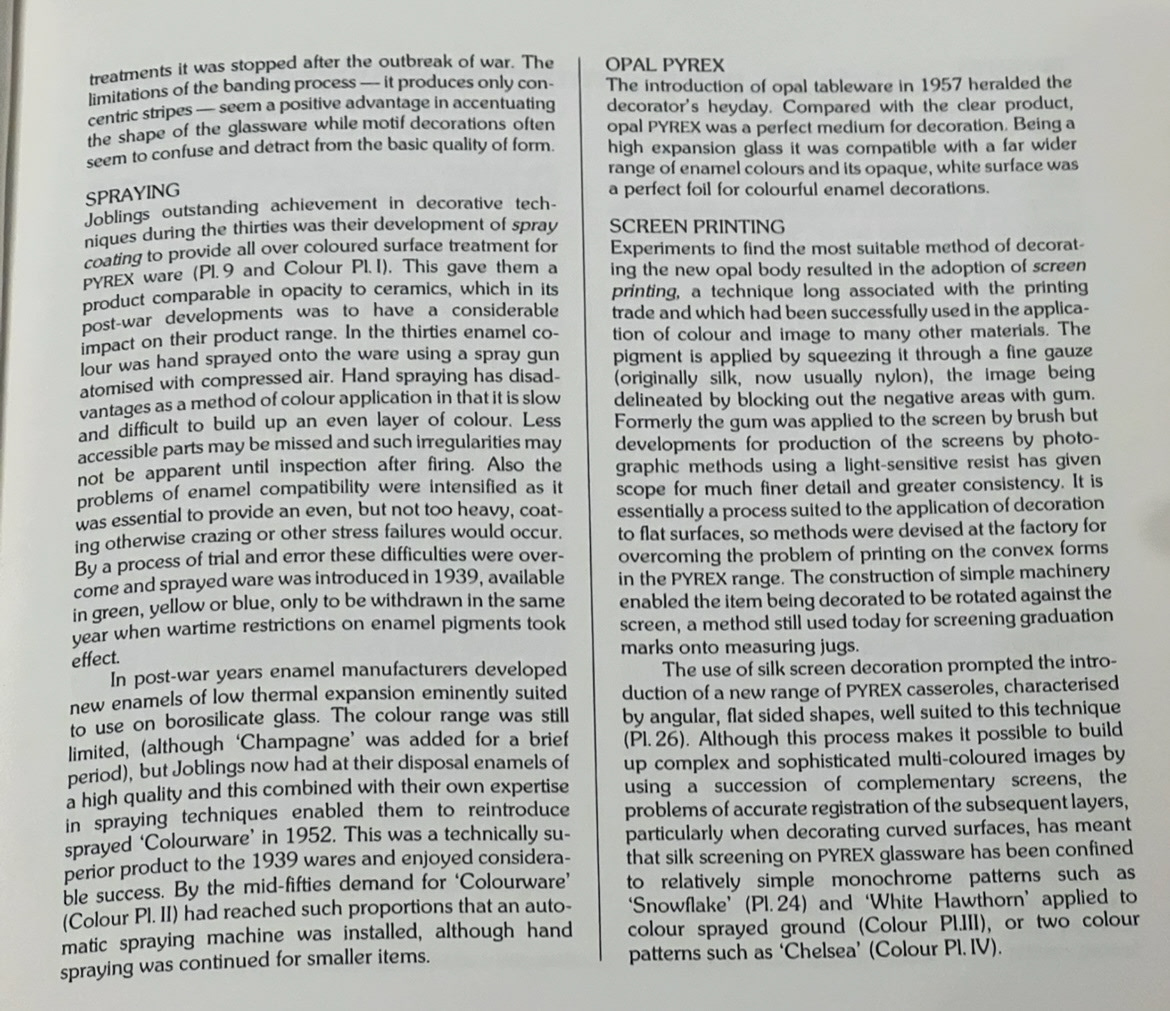 treatments it was stopped after the outbreak of war. The limitations of the banding process — it produces only concentric stripes — seem a positive advantage in accentuating the shape of the glassware while motif decorations often seem to confuse and detract from the basic quality of form.

SPRAYING
Joblings outstanding achievement in decorative techniques during the thirties was their development of spray coating to provide all over coloured surface treatment for PYREX ware (Pl. 9 and Colour Pl. I). This gave them a product comparable in opacity to ceramics, which in its post-war developments was to have a considerable impact on their product range. In the thirties enamel colour was hand sprayed onto the ware using a spray gun atomised with compressed air. Hand spraying has disadvantages as a method of colour application in that it is slow and difficult to build up an even layer of colour. Less accessible parts may be missed and such irregularities may not be apparent until inspection after firing. Also the problems of enamel compatibility were intensified as it was essential to provide an even, but not too heavy, coating otherwise crazing or other stress failures would occur. By a process of trial and error these difficulties were overcome and sprayed ware was introduced in 1939, available in green, yellow or blue, only to be withdrawn in the same year when wartime restrictions on enamel pigments took effect.

In post-war years enamel manufacturers developed new enamels of low thermal expansion eminently suited to use on borosilicate glass. The colour range was still limited, (although 'Champagne' was added for a brief period), but Joblings now had at their disposal enamels of a high quality and this combined with their own expertise in spraying techniques enabled them to reintroduce sprayed 'Colourware' in 1952. This was a technically superior product to the 1939 wares and enjoyed considerable success. By the mid-fifties demand for 'Colourware' (Colour Pl. II) had reached such proportions that an automatic spraying machine was installed, although hand spraying was continued for smaller items.

OPAL PYREX
The introduction of opal tableware in 1957 heralded the decorator's heyday. Compared with the clear product, opal PYREX was a perfect medium for decoration. Being a high expansion glass it was compatible with a far wider range of enamel colours and its opaque, white surface was a perfect foil for colourful enamel decorations.

SCREEN PRINTING
Experiments to find the most suitable method of decorating the new opal body resulted in the adoption of screen printing, a technique long associated with the printing trade and which had been successfully used in the application of colour and image to many other materials. The pigment is applied by squeezing it through a fine gauze (originally silk, now usually nylon), the image being delineated by blocking out the negative areas with gum. Formerly the gum was applied to the screen by brush but developments for production of the screens by photographic methods using a light-sensitive resist has given scope for much finer detail and greater consistency. It is essentially a process suited to the application of decoration to flat surfaces, so methods were devised at the factory for overcoming the problem of printing on the convex forms in the PYREX range. The construction of simple machinery enabled the item being decorated to be rotated against the screen, a method still used today for screening graduation marks onto measuring jugs.

The use of silk screen decoration prompted the introduction of a new range of PYREX casseroles, characterised by angular, flat sided shapes, well suited to this technique (Pl. 26). Although this process makes it possible to build up complex and sophisticated multi-coloured images by using a succession of complementary screens, the problems of accurate registration of the subsequent layers, particularly when decorating curved surfaces, has meant that silk screening on PYREX glassware has been confined to relatively simple monochrome patterns such as 'Snowflake' (Pl. 24) and 'White Hawthorn' applied to colour sprayed ground (Colour Pl.III), or two colour patterns such as 'Chelsea' (Colour Pl. IV).